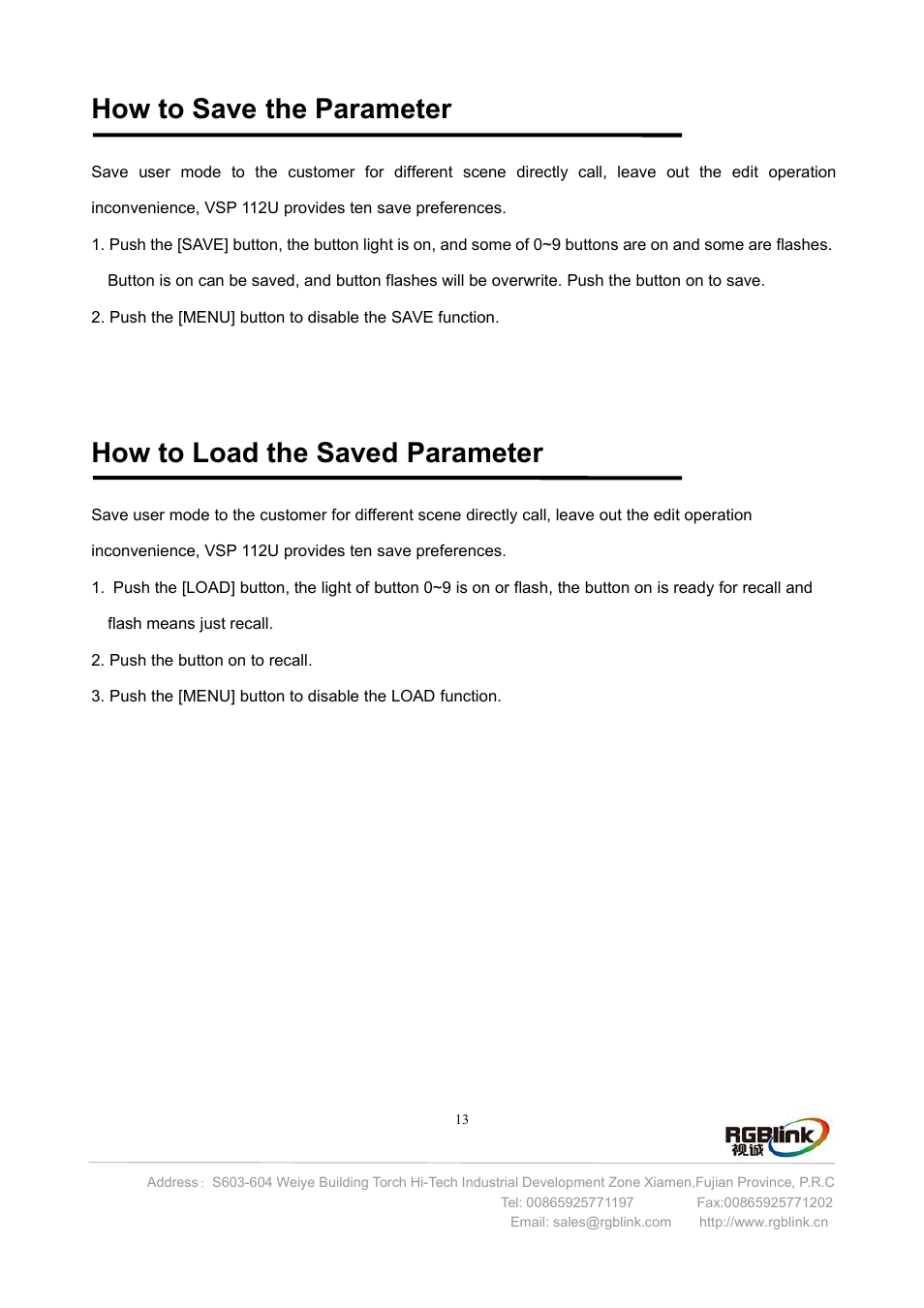 How to Save the Parameter

Save user mode to the customer for different scene directly call, leave out the edit operation inconvenience, VSP 112U provides ten save preferences.

1. Push the [SAVE] button, the button light is on, and some of 0~9 buttons are on and some are flashes. Button is on can be saved, and button flashes will be overwrite. Push the button on to save.

2. Push the [MENU] button to disable the SAVE function.

How to Load the Saved Parameter

Save user mode to the customer for different scene directly call, leave out the edit operation inconvenience, VSP 112U provides ten save preferences.

1. Push the [LOAD] button, the light of button 0~9 is on or flash, the button on is ready for recall and flash means just recall.

2. Push the button on to recall.

3. Push the [MENU] button to disable the LOAD function.

13

RGBlink 视诚

Address: S603-604 Weiye Building Torch Hi-Tech Industrial Development Zone Xiamen,Fujian Province, P.R.C
Tel: 00865925771197 Fax:00865925771202
Email: sales@rgblink.com http://www.rgblink.cn